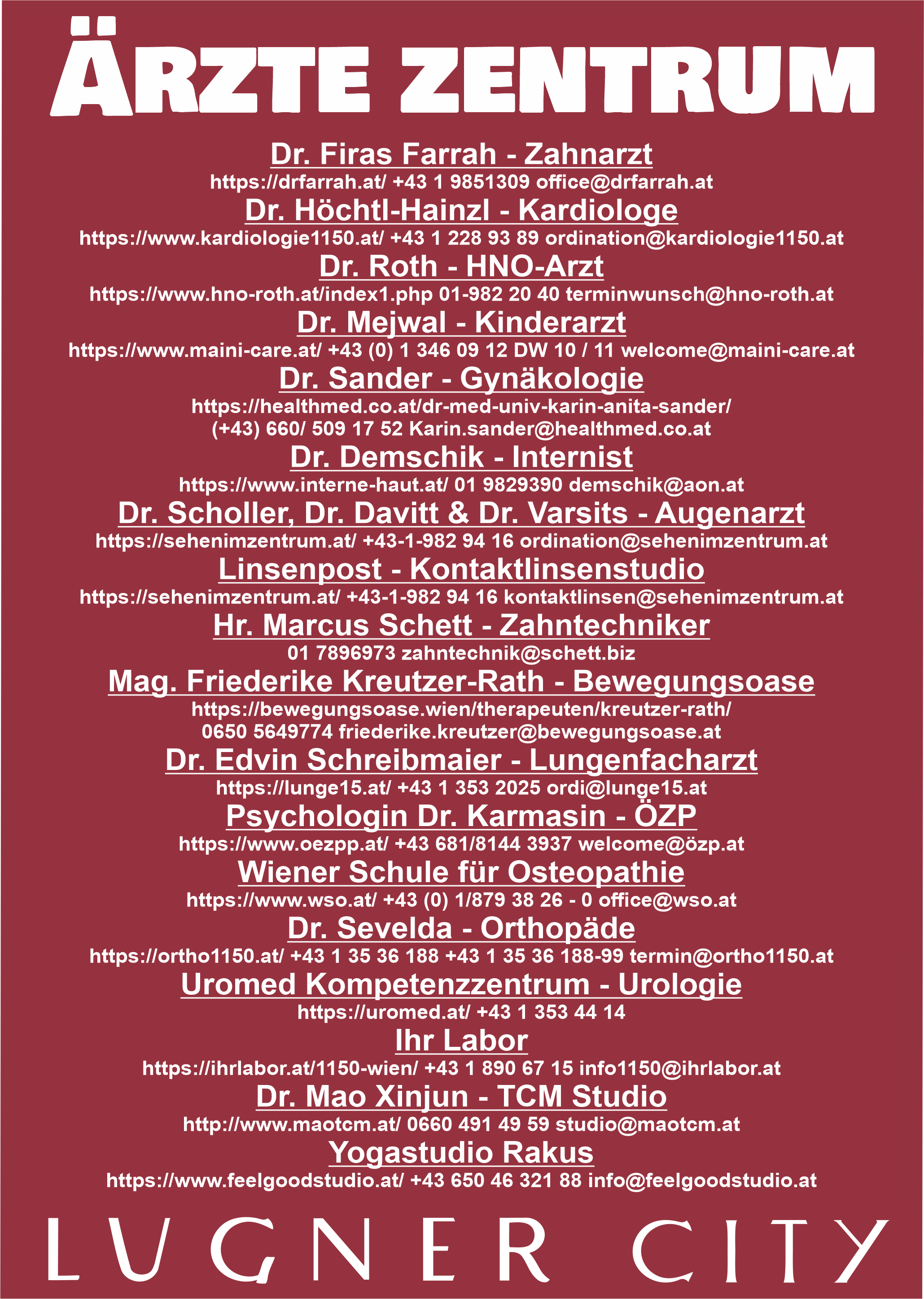 ÄRZTE ZENTRUM

Dr. Firas Farrah - Zahnarzt
https://drfarrah.at/ +43 1 9851309 office@drfarrah.at

Dr. Höchtl-Hainzl - Kardiologe
https://www.kardiologie1150.at/ +43 1 228 93 89 ordination@kardiologie1150.at

Dr. Roth - HNO-Arzt
https://www.hno-roth.at/index1.php 01-982 20 40 terminwunsch@hno-roth.at

Dr. Mejwal - Kinderarzt
https://www.maini-care.at/ +43 (0) 1 346 09 12 DW 10 / 11 welcome@maini-care.at

Dr. Sander - Gynäkologie
https://healthmed.co.at/dr-med-univ-karin-anita-sander/
(+43) 660/ 509 17 52 Karin.sander@healthmed.co.at

Dr. Demschik - Internist
https://www.interne-haut.at/ 01 9829390 demschik@aon.at

Dr. Scholler, Dr. Davitt & Dr. Varsits - Augenarzt
https://sehenimzentrum.at/ +43-1-982 94 16 ordination@sehenimzentrum.at

Linsenpost - Kontaktlinsenstudio
https://sehenimzentrum.at/ +43-1-982 94 16 kontaktlinsen@sehenimzentrum.at

Hr. Marcus Schett - Zahntechniker
01 7896973 zahntechnik@schett.biz

Mag. Friederike Kreutzer-Rath - Bewegungsoase
https://bewegungsoase.wien/therapeuten/kreutzer-rath/
0650 5649774 friederike.kreutzer@bewegungsoase.at

Dr. Edvin Schreibmaier - Lungenfacharzt
https://lunge15.at/ +43 1 353 2025 ordi@lunge15.at

Psychologin Dr. Karmasin - ÖZP
https://www.oezpp.at/ +43 681/8144 3937 welcome@özp.at

Wiener Schule für Osteopathie
https://www.wso.at/ +43 (0) 1/879 38 26 - 0 office@wso.at

Dr. Sevelda - Orthopäde
https://ortho1150.at/ +43 1 35 36 188 +43 1 35 36 188-99 termin@ortho1150.at

Uromed Kompetenzzentrum - Urologie
https://uromed.at/ +43 1 353 44 14

Ihr Labor
https://ihrlabor.at/1150-wien/ +43 1 890 67 15 info1150@ihrlabor.at

Dr. Mao Xinjun - TCM Studio
http://www.maotcm.at/ 0660 491 49 59 studio@maotcm.at

Yogastudio Rakus
https://www.feelgoodstudio.at/ +43 650 46 321 88 info@feelgoodstudio.at

LUGNER CITY